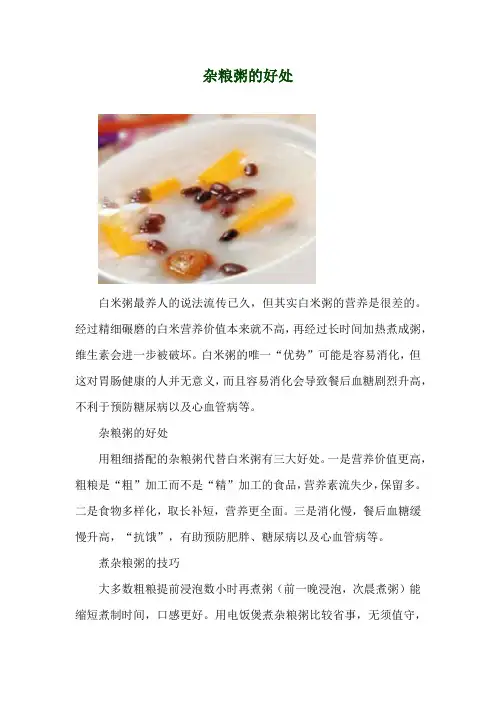 杂粮粥的好处

白米粥最养人的说法流传已久，但其实白米粥的营养是很差的。经过精细碾磨的白米营养价值本来就不高，再经过长时间加热煮成粥，维生素会进一步被破坏。白米粥的唯一“优势”可能是容易消化，但这对胃肠健康的人并无意义，而且容易消化会导致餐后血糖剧烈升高，不利于预防糖尿病以及心血管病等。

杂粮粥的好处

用粗细搭配的杂粮粥代替白米粥有三大好处。一是营养价值更高，粗粮是“粗”加工而不是“精”加工的食品，营养素流失少，保留多。二是食物多样化，取长补短，营养更全面。三是消化慢，餐后血糖缓慢升高，“抗饿”，有助预防肥胖、糖尿病以及心血管病等。

煮杂粮粥的技巧

大多数粗粮提前浸泡数小时再煮粥（前一晚浸泡，次晨煮粥）能缩短煮制时间，口感更好。用电饭煲煮杂粮粥比较省事，无须值守，